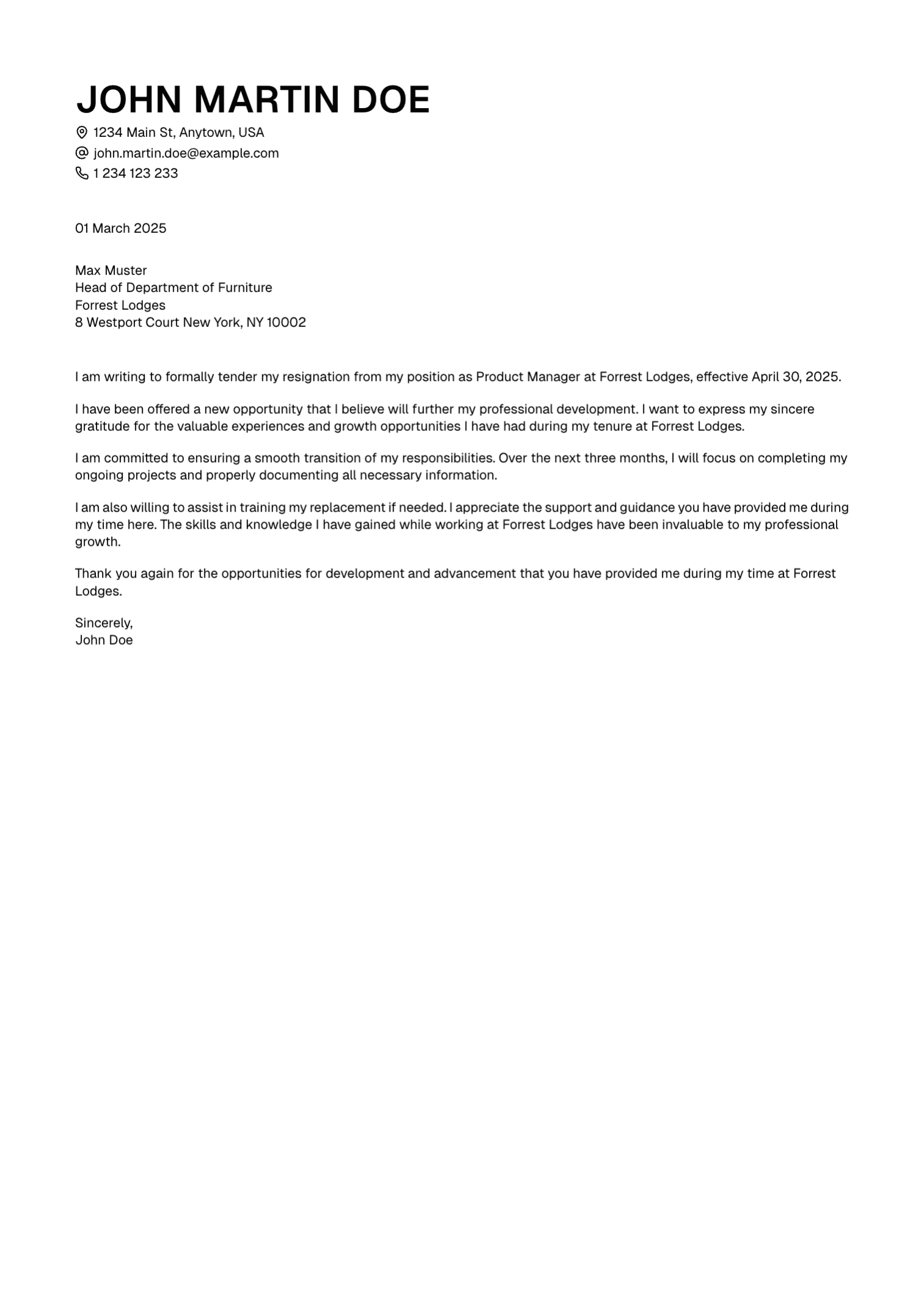 JOHN MARTIN DOE
1234 Main St, Anytown, USA
john.martin.doe@example.com
1 234 123 233

01 March 2025

Max Muster
Head of Department of Furniture
Forrest Lodges
8 Westport Court New York, NY 10002

I am writing to formally tender my resignation from my position as Product Manager at Forrest Lodges, effective April 30, 2025.

I have been offered a new opportunity that I believe will further my professional development. I want to express my sincere gratitude for the valuable experiences and growth opportunities I have had during my tenure at Forrest Lodges.

I am committed to ensuring a smooth transition of my responsibilities. Over the next three months, I will focus on completing my ongoing projects and properly documenting all necessary information.

I am also willing to assist in training my replacement if needed. I appreciate the support and guidance you have provided me during my time here. The skills and knowledge I have gained while working at Forrest Lodges have been invaluable to my professional growth.

Thank you again for the opportunities for development and advancement that you have provided me during my time at Forrest Lodges.

Sincerely,
John Doe